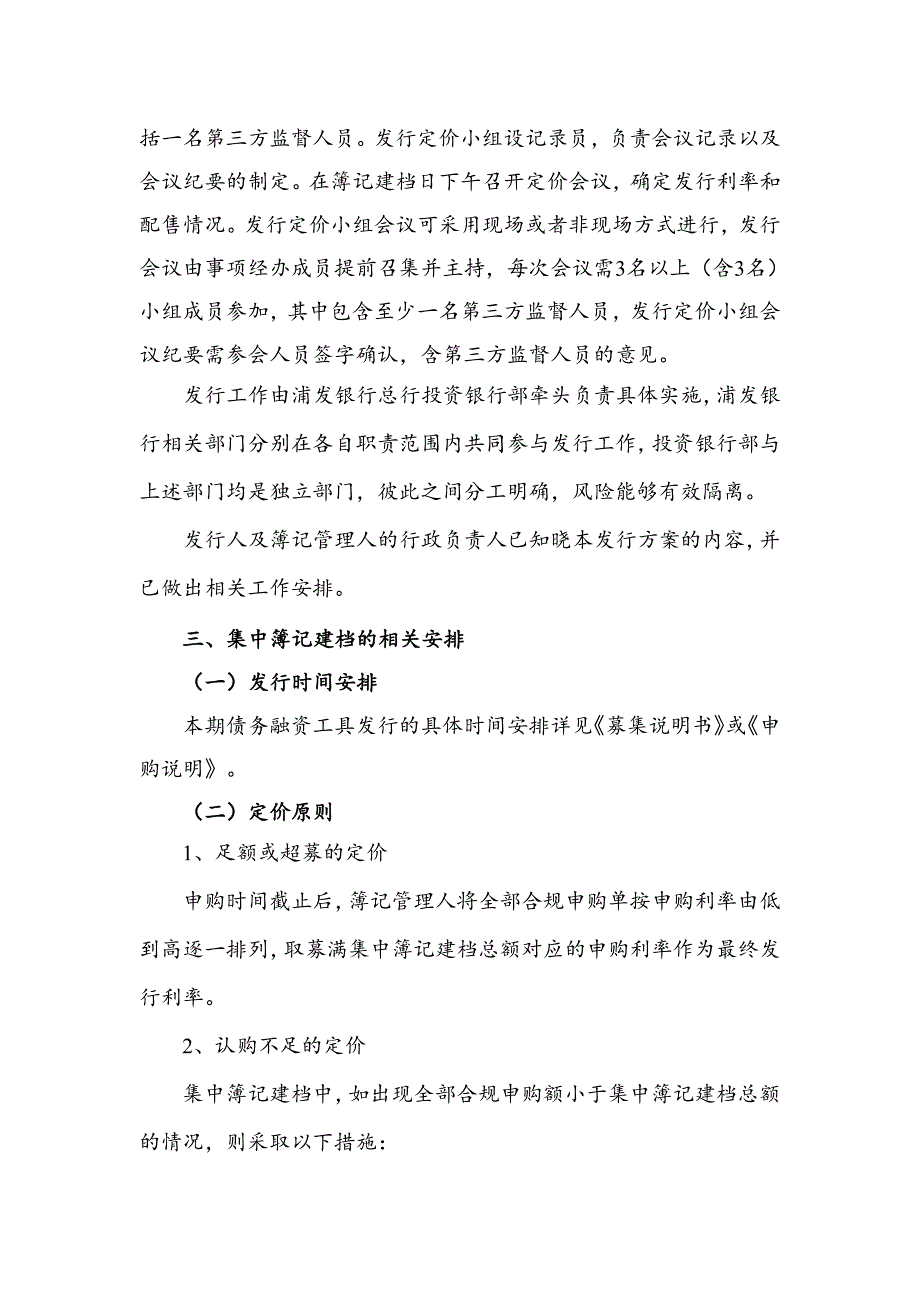 括一名第三方监督人员。发行定价小组设记录员，负责会议记录以及会议纪要的制定。在簿记建档日下午召开定价会议，确定发行利率和配售情况。发行定价小组会议可采用现场或者非现场方式进行，发行会议由事项经办成员提前召集并主持，每次会议需3名以上（含3名）小组成员参加，其中包含至少一名第三方监督人员，发行定价小组会议纪要需参会人员签字确认，含第三方监督人员的意见。

发行工作由浦发银行总行投资银行部牵头负责具体实施，浦发银行相关部门分别在各自职责范围内共同参与发行工作，投资银行部与上述部门均是独立部门，彼此之间分工明确，风险能够有效隔离。

发行人及簿记管理人的行政负责人已知晓本发行方案的内容，并已做出相关工作安排。

三、集中簿记建档的相关安排

（一）发行时间安排

本期债务融资工具发行的具体时间安排详见《募集说明书》或《申购说明》。

（二）定价原则

1、足额或超募的定价

申购时间截止后，簿记管理人将全部合规申购单按申购利率由低到高逐一排列，取募满集中簿记建档总额对应的申购利率作为最终发行利率。

2、认购不足的定价

集中簿记建档中，如出现全部合规申购额小于集中簿记建档总额的情况，则采取以下措施：